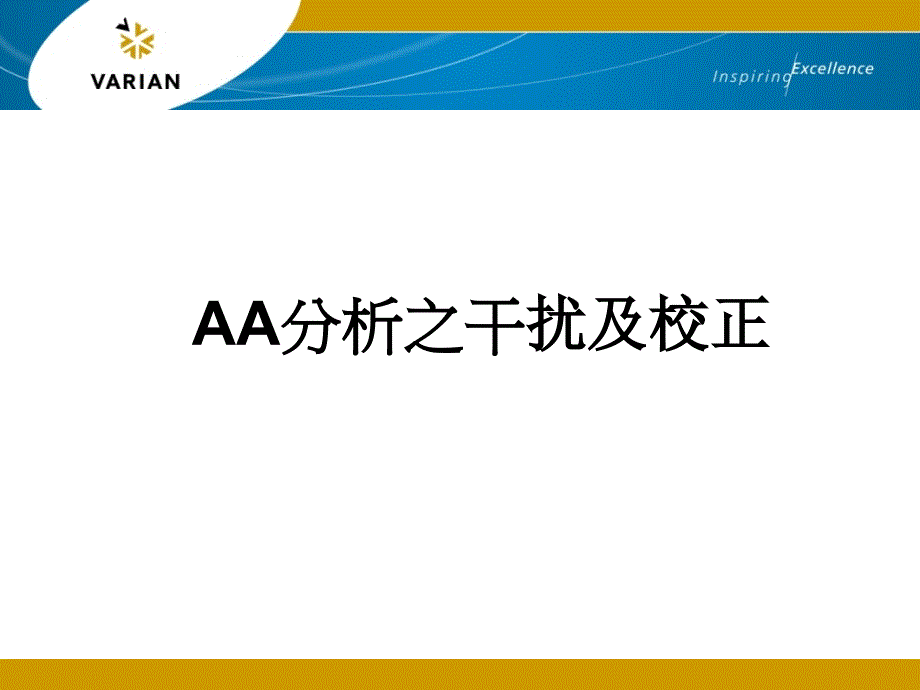 VARIAN

Inspiring Excellence

AA分析之干扰及校正